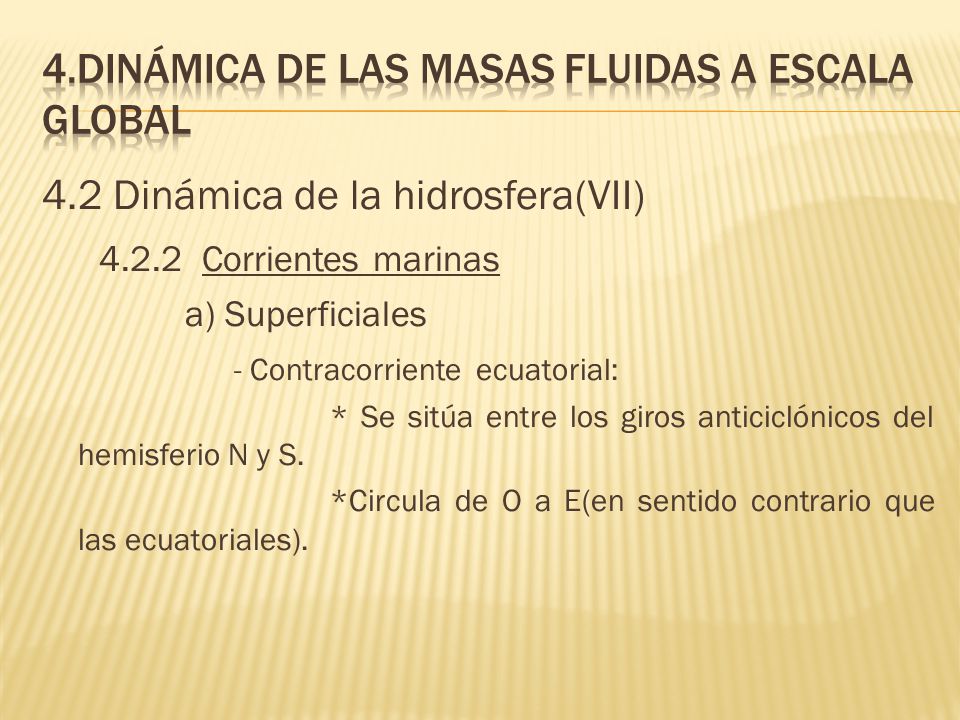 4.DINÁMICA DE LAS MASAS FLUIDAS A ESCALA GLOBAL

4.2 Dinámica de la hidrosfera(VII)

4.2.2 Corrientes marinas

a) Superficiales

- Contracorriente ecuatorial:

* Se sitúa entre los giros anticiclónicos del hemisferio N y S.

*Circula de O a E(en sentido contrario que las ecuatoriales).